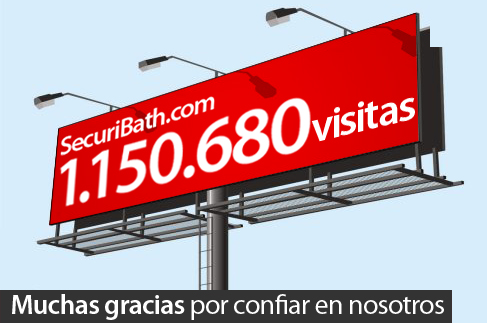 SecuriBath.com
1.150.680 visitas

Muchas gracias por confiar en nosotros